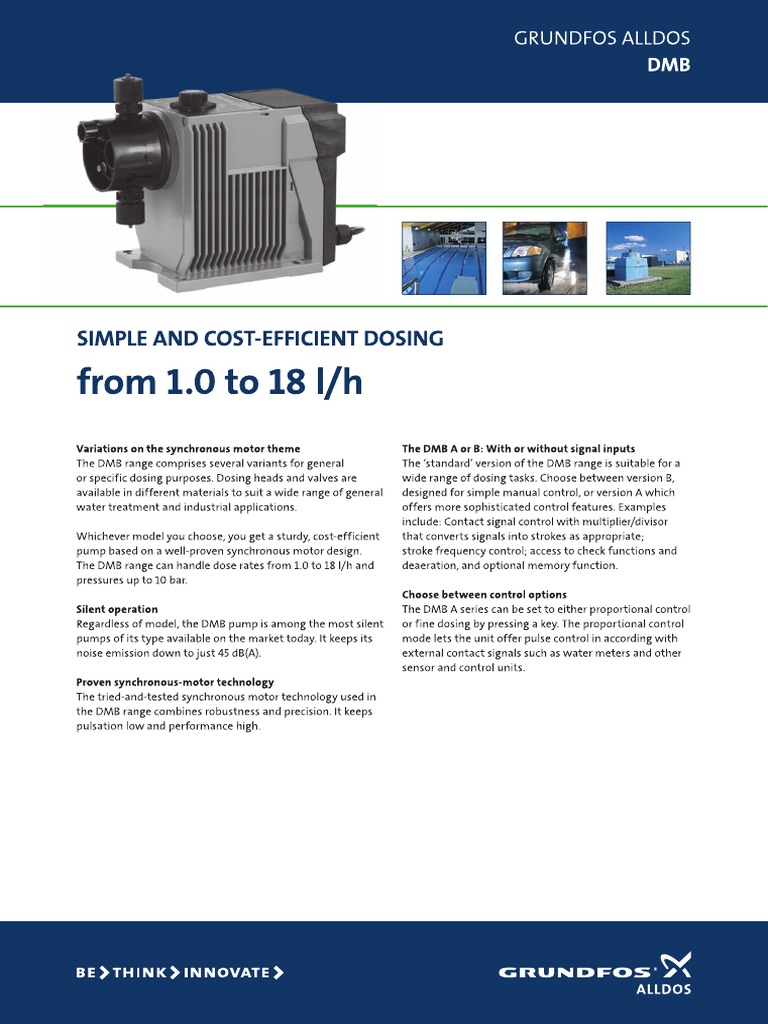 GRUNDFOS ALLDOS
DMB

SIMPLE AND COST-EFFICIENT DOSING

from 1.0 to 18 l/h

Variations on the synchronous motor theme
The DMB range comprises several variants for general or specific dosing purposes. Dosing heads and valves are available in different materials to suit a wide range of general water treatment and industrial applications.

Whichever model you choose, you get a sturdy, cost-efficient pump based on a well-proven synchronous motor design. The DMB range can handle dose rates from 1.0 to 18 l/h and pressures up to 10 bar.

Silent operation
Regardless of model, the DMB pump is among the most silent pumps of its type available on the market today. It keeps its noise emission down to just 45 dB(A).

Proven synchronous-motor technology
The tried-and-tested synchronous motor technology used in the DMB range combines robustness and precision. It keeps pulsation low and performance high.

The DMB A or B: With or without signal inputs
The 'standard' version of the DMB range is suitable for a wide range of dosing tasks. Choose between version B, designed for simple manual control, or version A which offers more sophisticated control features. Examples include: Contact signal control with multiplier/divisor that converts signals into strokes as appropriate; stroke frequency control; access to check functions and deaeration, and optional memory function.

Choose between control options
The DMB A series can be set to either proportional control or fine dosing by pressing a key. The proportional control mode lets the unit offer pulse control in according with external contact signals such as water meters and other sensor and control units.

BE > THINK > INNOVATE >

GRUNDFOS
ALLDOS